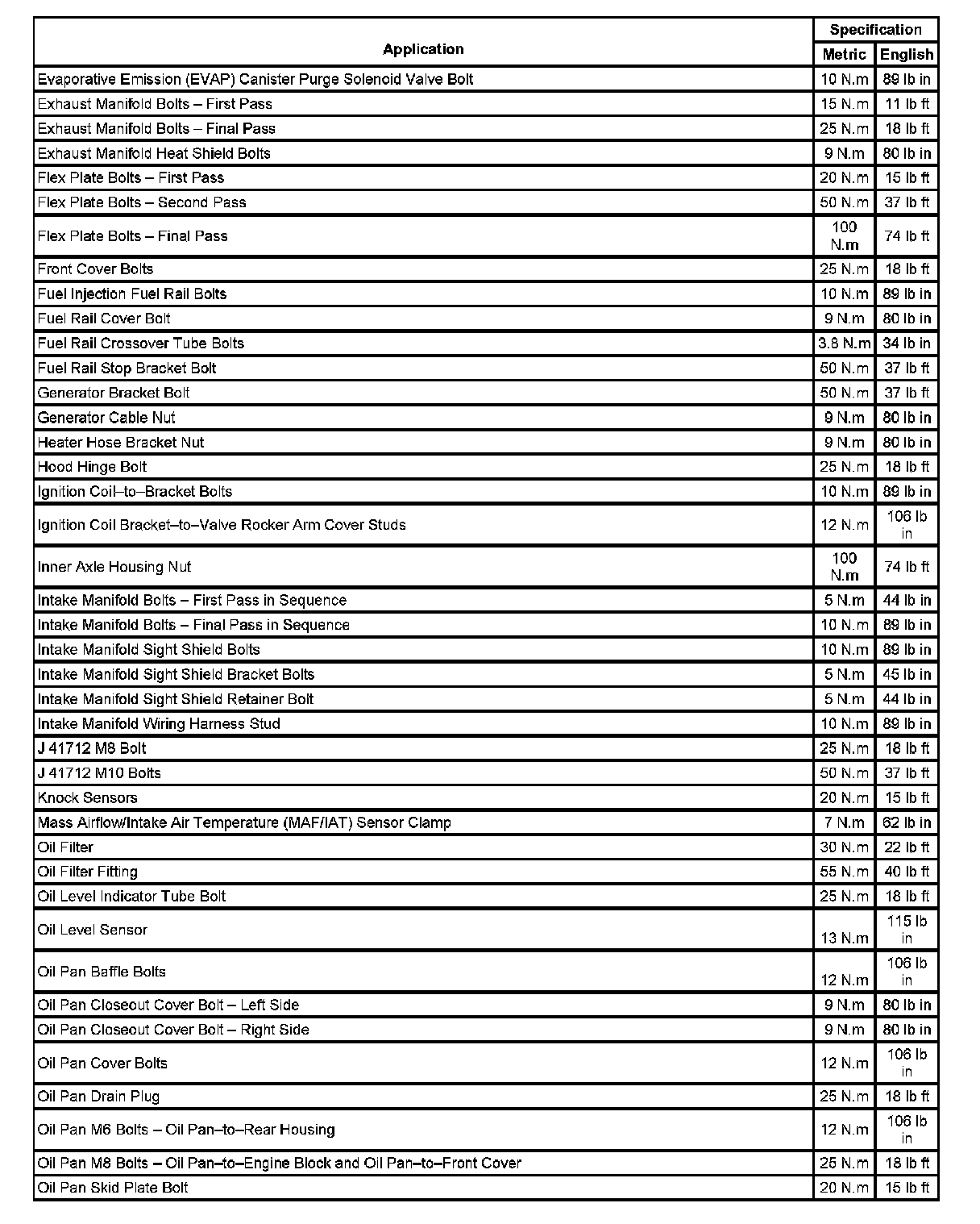 | Application | Specification Metric | Specification English |
|---|---|---|
| Evaporative Emission (EVAP) Canister Purge Solenoid Valve Bolt | 10 N.m | 89 lb in |
| Exhaust Manifold Bolts – First Pass | 15 N.m | 11 lb ft |
| Exhaust Manifold Bolts – Final Pass | 25 N.m | 18 lb ft |
| Exhaust Manifold Heat Shield Bolts | 9 N.m | 80 lb in |
| Flex Plate Bolts – First Pass | 20 N.m | 15 lb ft |
| Flex Plate Bolts – Second Pass | 50 N.m | 37 lb ft |
| Flex Plate Bolts – Final Pass | 100 N.m | 74 lb ft |
| Front Cover Bolts | 25 N.m | 18 lb ft |
| Fuel Injection Fuel Rail Bolts | 10 N.m | 89 lb in |
| Fuel Rail Cover Bolt | 9 N.m | 80 lb in |
| Fuel Rail Crossover Tube Bolts | 3.8 N.m | 34 lb in |
| Fuel Rail Stop Bracket Bolt | 50 N.m | 37 lb ft |
| Generator Bracket Bolt | 50 N.m | 37 lb ft |
| Generator Cable Nut | 9 N.m | 80 lb in |
| Heater Hose Bracket Nut | 9 N.m | 80 lb in |
| Hood Hinge Bolt | 25 N.m | 18 lb ft |
| Ignition Coil–to–Bracket Bolts | 10 N.m | 89 lb in |
| Ignition Coil Bracket–to–Valve Rocker Arm Cover Studs | 12 N.m | 106 lb in |
| Inner Axle Housing Nut | 100 N.m | 74 lb ft |
| Intake Manifold Bolts – First Pass in Sequence | 5 N.m | 44 lb in |
| Intake Manifold Bolts – Final Pass in Sequence | 10 N.m | 89 lb in |
| Intake Manifold Sight Shield Bolts | 10 N.m | 89 lb in |
| Intake Manifold Sight Shield Bracket Bolts | 5 N.m | 45 lb in |
| Intake Manifold Sight Shield Retainer Bolt | 5 N.m | 44 lb in |
| Intake Manifold Wiring Harness Stud | 10 N.m | 89 lb in |
| J 41712 M8 Bolt | 25 N.m | 18 lb ft |
| J 41712 M10 Bolts | 50 N.m | 37 lb ft |
| Knock Sensors | 20 N.m | 15 lb ft |
| Mass Airflow/Intake Air Temperature (MAF/IAT) Sensor Clamp | 7 N.m | 62 lb in |
| Oil Filter | 30 N.m | 22 lb ft |
| Oil Filter Fitting | 55 N.m | 40 lb ft |
| Oil Level Indicator Tube Bolt | 25 N.m | 18 lb ft |
| Oil Level Sensor | 13 N.m | 115 lb in |
| Oil Pan Baffle Bolts | 12 N.m | 106 lb in |
| Oil Pan Closeout Cover Bolt – Left Side | 9 N.m | 80 lb in |
| Oil Pan Closeout Cover Bolt – Right Side | 9 N.m | 80 lb in |
| Oil Pan Cover Bolts | 12 N.m | 106 lb in |
| Oil Pan Drain Plug | 25 N.m | 18 lb ft |
| Oil Pan M6 Bolts – Oil Pan–to–Rear Housing | 12 N.m | 106 lb in |
| Oil Pan M8 Bolts – Oil Pan–to–Engine Block and Oil Pan–to–Front Cover | 25 N.m | 18 lb ft |
| Oil Pan Skid Plate Bolt | 20 N.m | 15 lb ft |